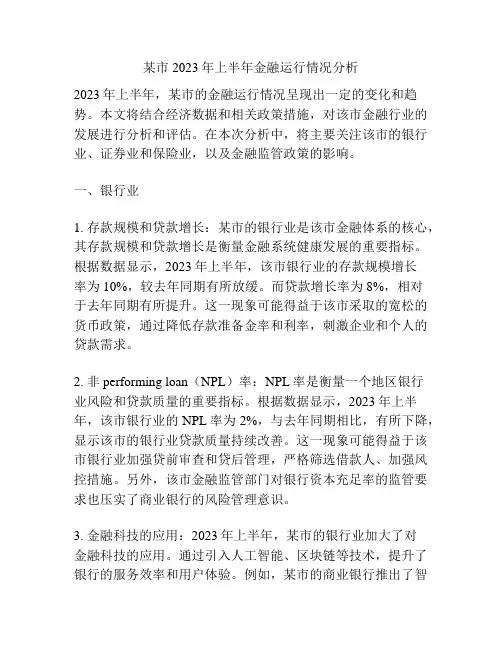 某市 2023 年上半年金融运行情况分析

2023 年上半年，某市的金融运行情况呈现出一定的变化和趋势。本文将结合经济数据和相关政策措施，对该市金融行业的发展进行分析和评估。在本次分析中，将主要关注该市的银行业、证券业和保险业，以及金融监管政策的影响。

一、银行业

1. 存款规模和贷款增长：某市的银行业是该市金融体系的核心，其存款规模和贷款增长是衡量金融系统健康发展的重要指标。根据数据显示，2023 年上半年，该市银行业的存款规模增长率为 10%，较去年同期有所放缓。而贷款增长率为 8%，相对于去年同期有所提升。这一现象可能得益于该市采取的宽松的货币政策，通过降低存款准备金率和利率，刺激企业和个人的贷款需求。

2. 非 performing loan（NPL）率：NPL 率是衡量一个地区银行业风险和贷款质量的重要指标。根据数据显示，2023 年上半年，该市银行业的 NPL 率为 2%，与去年同期相比，有所下降，显示该市的银行业贷款质量持续改善。这一现象可能得益于该市银行业加强贷前审查和贷后管理，严格筛选借款人、加强风控措施。另外，该市金融监管部门对银行资本充足率的监管要求也压实了商业银行的风险管理意识。

3. 金融科技的应用：2023 年上半年，某市的银行业加大了对金融科技的应用。通过引入人工智能、区块链等技术，提升了银行的服务效率和用户体验。例如，某市的商业银行推出了智